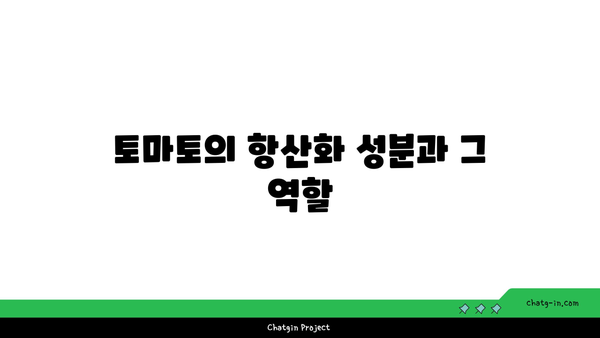 토마토의 항산화 성분과 그 역할

chatg-in.com

Chatgin Project